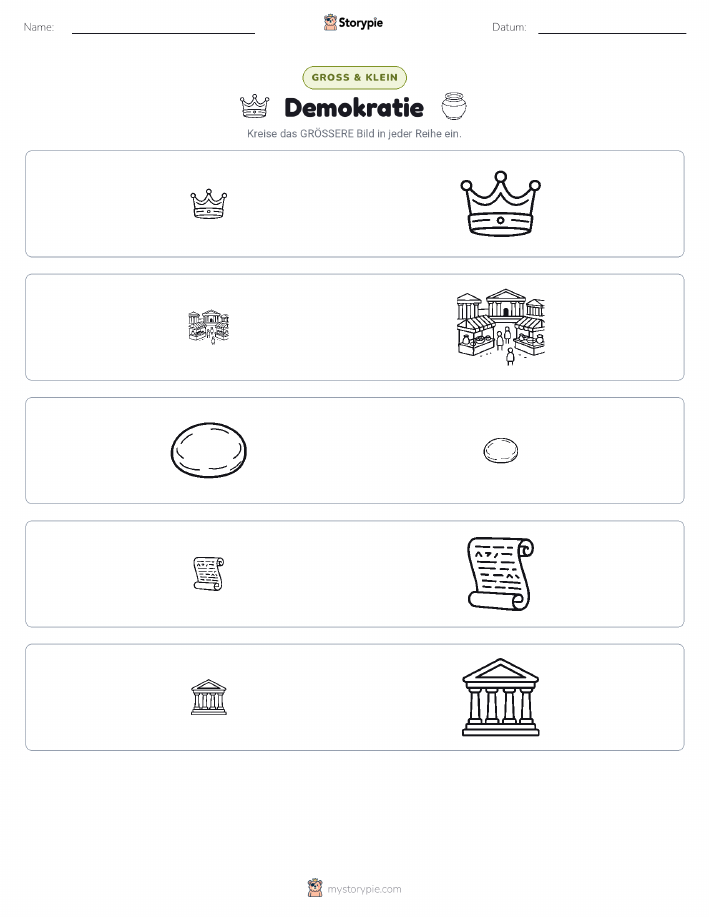 Name: ____ Storypie Datum: ____

GROSS & KLEIN

Demokratie

Kreise das GRÖSSERE Bild in jeder Reihe ein.

mystorypie.com